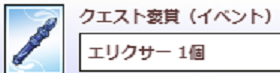 クエスト褒賞（イベント）

エリクサー 1個